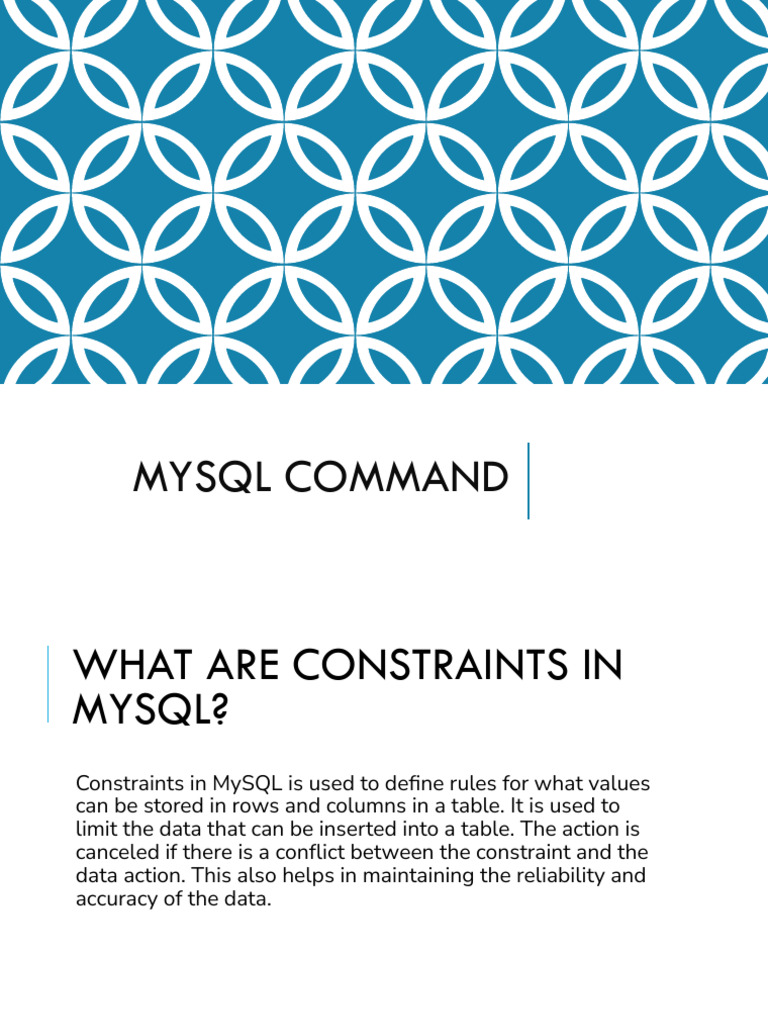 MYSQL COMMAND

WHAT ARE CONSTRAINTS IN MYSQL?

Constraints in MySQL is used to define rules for what values can be stored in rows and columns in a table. It is used to limit the data that can be inserted into a table. The action is canceled if there is a conflict between the constraint and the data action. This also helps in maintaining the reliability and accuracy of the data.